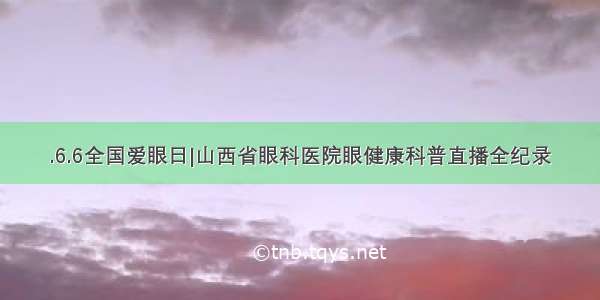 .6.6全国爱眼日|山西省眼科医院眼健康科普直播全纪录

©tnb.tqys.net